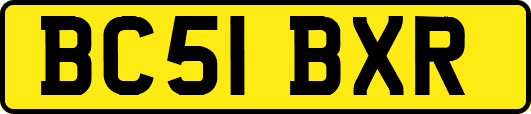 BC51 BXR